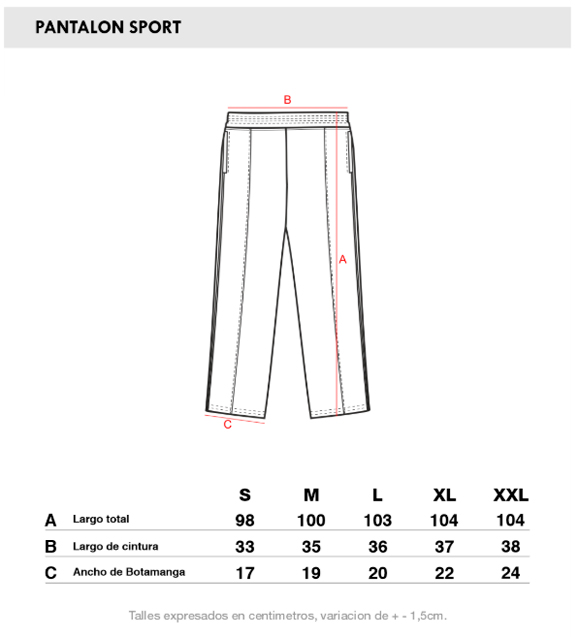 PANTALON SPORT

B

A

C

| | | S | M | L | XL | XXL |
|---|---|---|---|---|---|---|
| A | Largo total | 98 | 100 | 103 | 104 | 104 |
| B | Largo de cintura | 33 | 35 | 36 | 37 | 38 |
| C | Ancho de Botamanga | 17 | 19 | 20 | 22 | 24 |

Talles expresados en centimetros, variacion de + - 1,5cm.